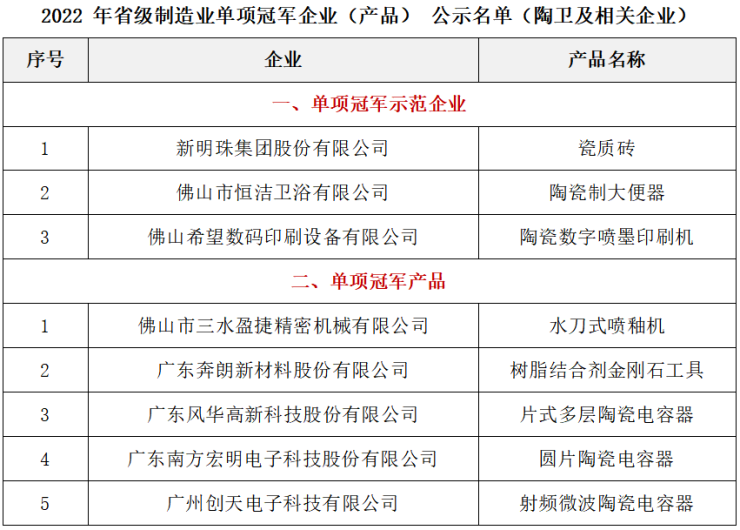 2022 年省级制造业单项冠军企业（产品） 公示名单（陶卫及相关企业）

| 序号 | 企业 | 产品名称 |
|---|---|---|
| 一、单项冠军示范企业 | | |
| 1 | 新明珠集团股份有限公司 | 瓷质砖 |
| 2 | 佛山市恒洁卫浴有限公司 | 陶瓷制大便器 |
| 3 | 佛山希望数码印刷设备有限公司 | 陶瓷数字喷墨印刷机 |
| 二、单项冠军产品 | | |
| 1 | 佛山市三水盈捷精密机械有限公司 | 水刀式喷釉机 |
| 2 | 广东奔朗新材料股份有限公司 | 树脂结合剂金刚石工具 |
| 3 | 广东风华高新科技股份有限公司 | 片式多层陶瓷电容器 |
| 4 | 广东南方宏明电子科技股份有限公司 | 圆片陶瓷电容器 |
| 5 | 广州创天电子科技有限公司 | 射频微波陶瓷电容器 |